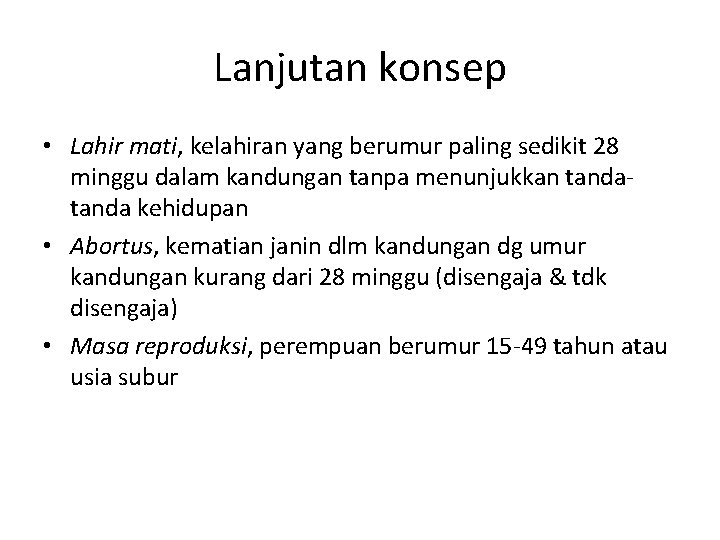 Lanjutan konsep

• Lahir mati, kelahiran yang berumur paling sedikit 28 minggu dalam kandungan tanpa menunjukkan tanda-tanda kehidupan
• Abortus, kematian janin dlm kandungan dg umur kandungan kurang dari 28 minggu (disengaja & tdk disengaja)
• Masa reproduksi, perempuan berumur 15-49 tahun atau usia subur